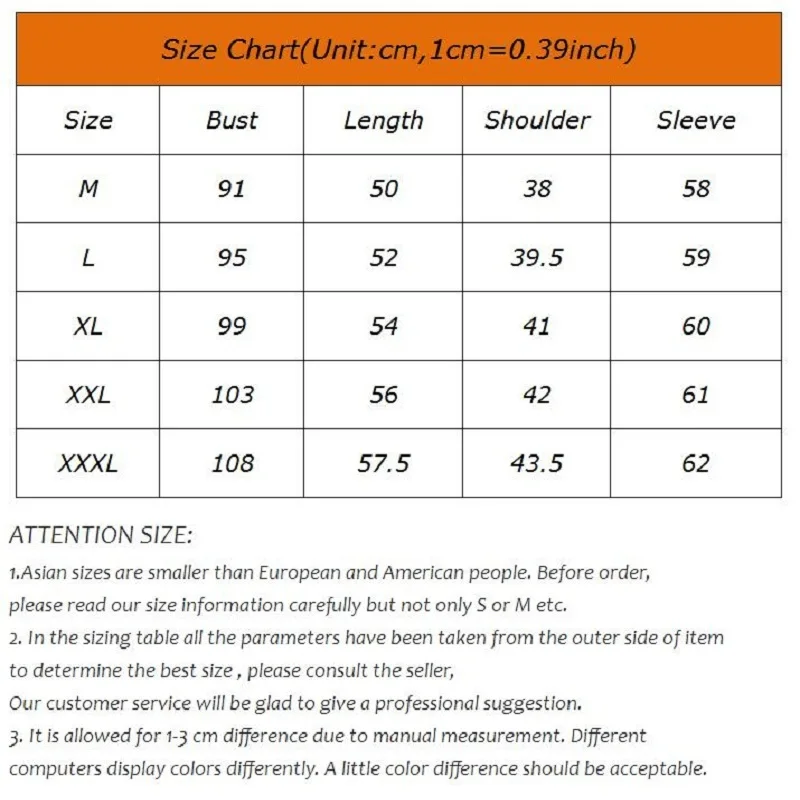 Size Chart(Unit:cm,1cm=0.39inch)

| Size | Bust | Length | Shoulder | Sleeve |
|---|---|---|---|---|
| M | 91 | 50 | 38 | 58 |
| L | 95 | 52 | 39.5 | 59 |
| XL | 99 | 54 | 41 | 60 |
| XXL | 103 | 56 | 42 | 61 |
| XXXL | 108 | 57.5 | 43.5 | 62 |

ATTENTION SIZE:
1.Asian sizes are smaller than European and American people. Before order, please read our size information carefully but not only S or M etc.
2. In the sizing table all the parameters have been taken from the outer side of item to determine the best size , please consult the seller,
Our customer service will be glad to give a professional suggestion.
3. It is allowed for 1-3 cm difference due to manual measurement. Different computers display colors differently. A little color difference should be acceptable.